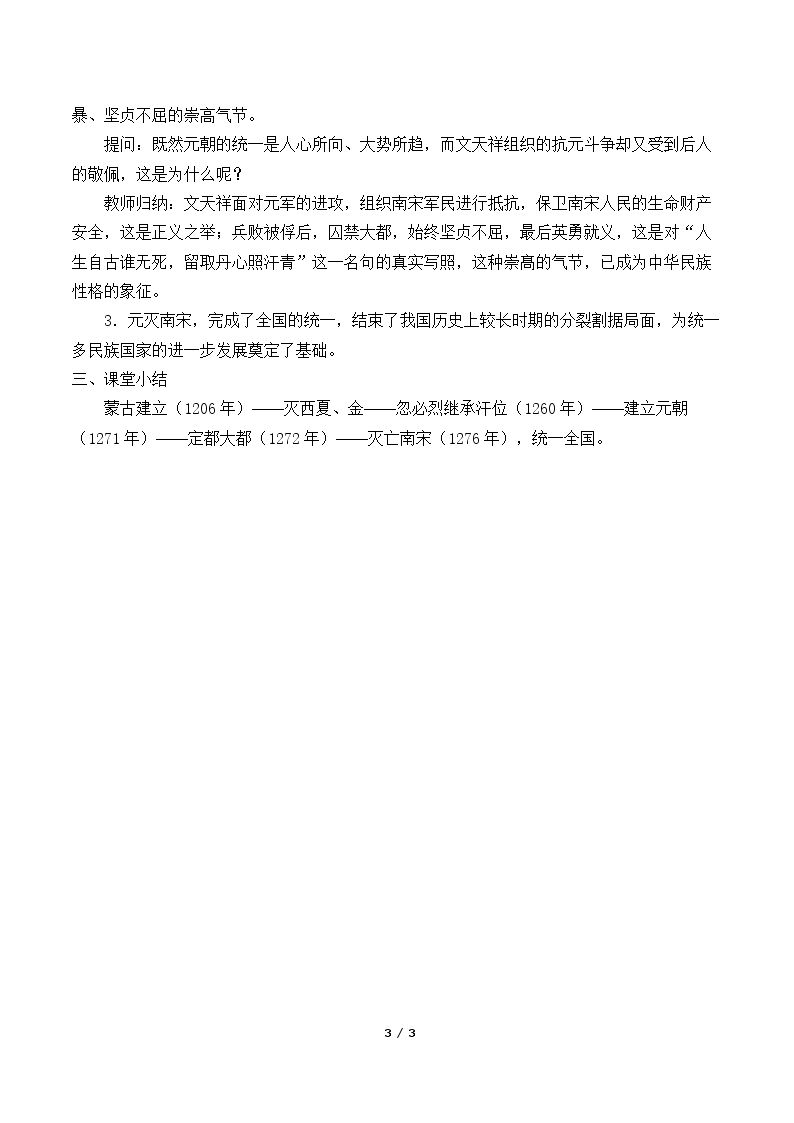 暴、坚贞不屈的崇高气节。

提问：既然元朝的统一是人心所向、大势所趋，而文天祥组织的抗元斗争却又受到后人的敬佩，这是为什么呢？

教师归纳：文天祥面对元军的进攻，组织南宋军民进行抵抗，保卫南宋人民的生命财产安全，这是正义之举；兵败被俘后，囚禁大都，始终坚贞不屈，最后英勇就义，这是对“人生自古谁无死，留取丹心照汗青”这一名句的真实写照，这种崇高的气节，已成为中华民族性格的象征。

3．元灭南宋，完成了全国的统一，结束了我国历史上较长时期的分裂割据局面，为统一多民族国家的进一步发展奠定了基础。

三、课堂小结

蒙古建立（1206年）——灭西夏、金——忽必烈继承汗位（1260年）——建立元朝（1271年）——定都大都（1272年）——灭亡南宋（1276年），统一全国。

3 / 3